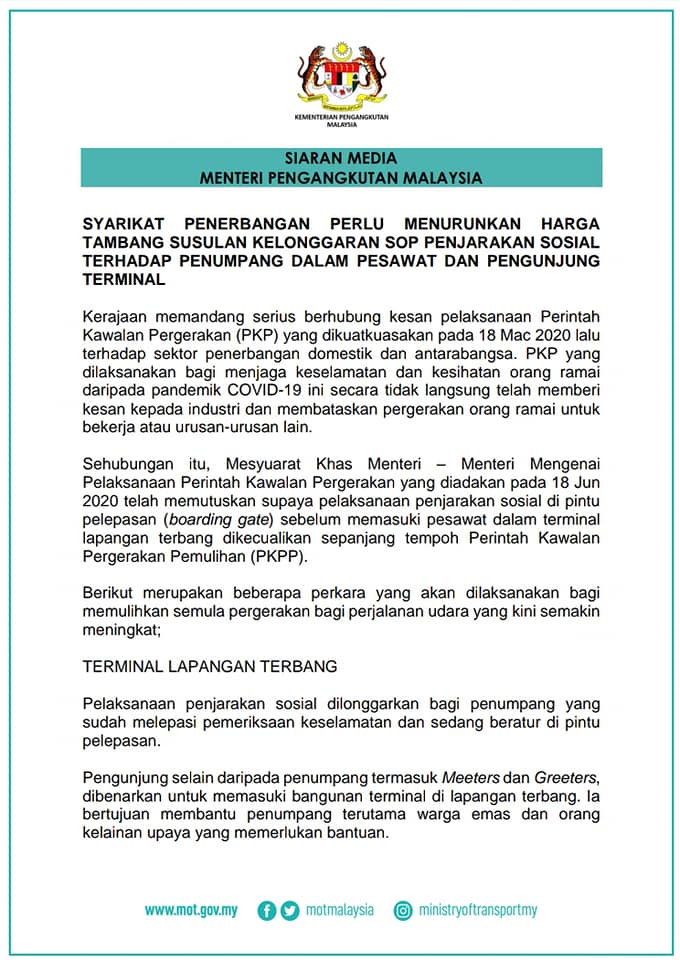 KEMENTERIAN PENGANGKUTAN MALAYSIA

SIARAN MEDIA
MENTERI PENGANGKUTAN MALAYSIA

SYARIKAT PENERBANGAN PERLU MENURUNKAN HARGA TAMBANG SUSULAN KELONGGARAN SOP PENJARAKAN SOSIAL TERHADAP PENUMPANG DALAM PESAWAT DAN PENGUNJUNG TERMINAL

Kerajaan memandang serius berhubung kesan pelaksanaan Perintah Kawalan Pergerakan (PKP) yang dikuatkuasakan pada 18 Mac 2020 lalu terhadap sektor penerbangan domestik dan antarabangsa. PKP yang dilaksanakan bagi menjaga keselamatan dan kesihatan orang ramai daripada pandemik COVID-19 ini secara tidak langsung telah memberi kesan kepada industri dan membataskan pergerakan orang ramai untuk bekerja atau urusan-urusan lain.

Sehubungan itu, Mesyuarat Khas Menteri – Menteri Mengenai Pelaksanaan Perintah Kawalan Pergerakan yang diadakan pada 18 Jun 2020 telah memutuskan supaya pelaksanaan penjarakan sosial di pintu pelepasan (boarding gate) sebelum memasuki pesawat dalam terminal lapangan terbang dikecualikan sepanjang tempoh Perintah Kawalan Pergerakan Pemulihan (PKPP).

Berikut merupakan beberapa perkara yang akan dilaksanakan bagi memulihkan semula pergerakan bagi perjalanan udara yang kini semakin meningkat;

TERMINAL LAPANGAN TERBANG

Pelaksanaan penjarakan sosial dilonggarkan bagi penumpang yang sudah melepasi pemeriksaan keselamatan dan sedang beratur di pintu pelepasan.

Pengunjung selain daripada penumpang termasuk Meeters dan Greeters, dibenarkan untuk memasuki bangunan terminal di lapangan terbang. Ia bertujuan membantu penumpang terutama warga emas dan orang kelainan upaya yang memerlukan bantuan.

www.mot.gov.my motmalaysia ministryoftransportmy